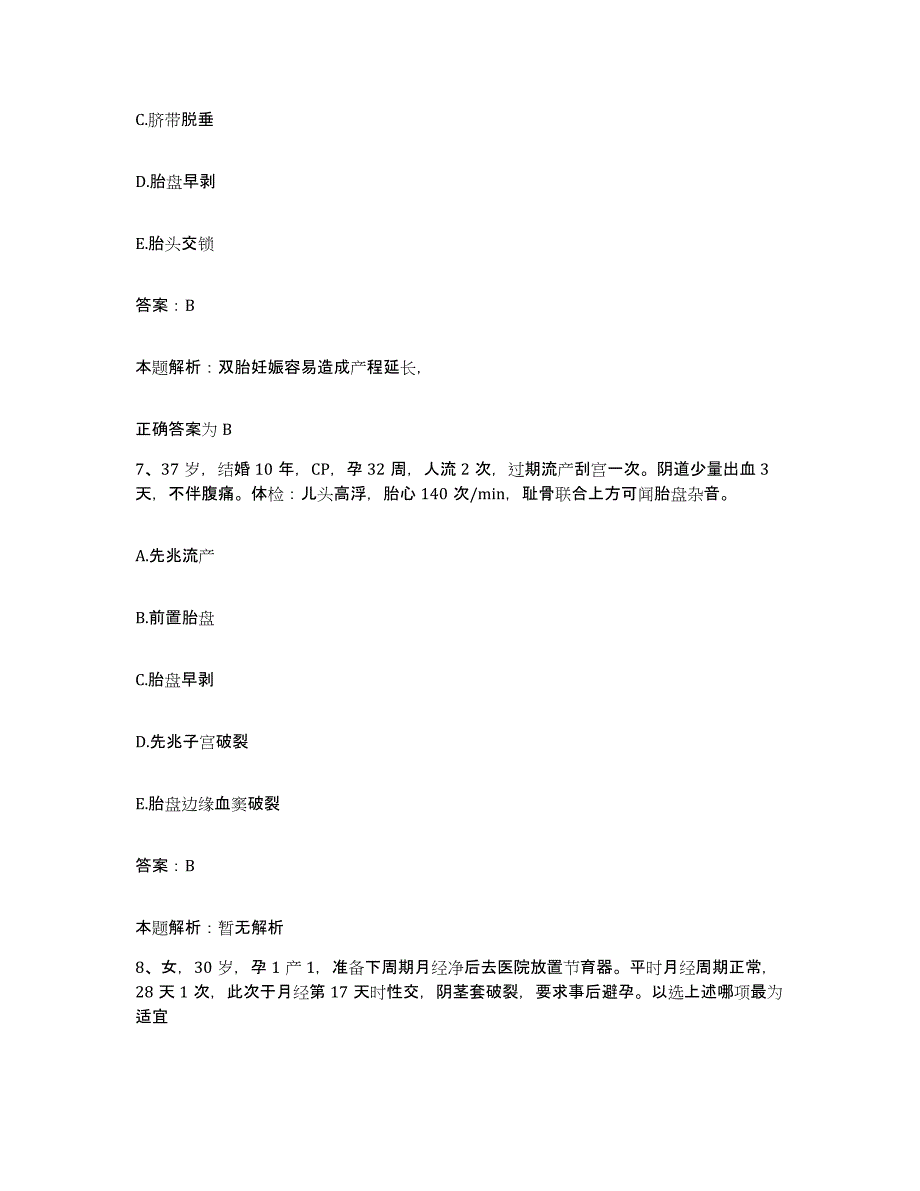 C.脐带脱垂

D.胎盘早剥

E.胎头交锁

答案：B

本题解析：双胎妊娠容易造成产程延长,

正确答案为 B

7、37 岁，结婚 10 年，CP，孕 32 周，人流 2 次，过期流产刮宫一次。阴道少量出血 3 天，不伴腹痛。体检：儿头高浮，胎心 140 次/min，耻骨联合上方可闻胎盘杂音。

A.先兆流产

B.前置胎盘

C.胎盘早剥

D.先兆子宫破裂

E.胎盘边缘血窦破裂

答案：B

本题解析：暂无解析

8、女，30 岁，孕 1 产 1，准备下周期月经净后去医院放置节育器。平时月经周期正常，28 天 1 次，此次于月经第 17 天时性交，阴茎套破裂，要求事后避孕。以选上述哪项最为适宜